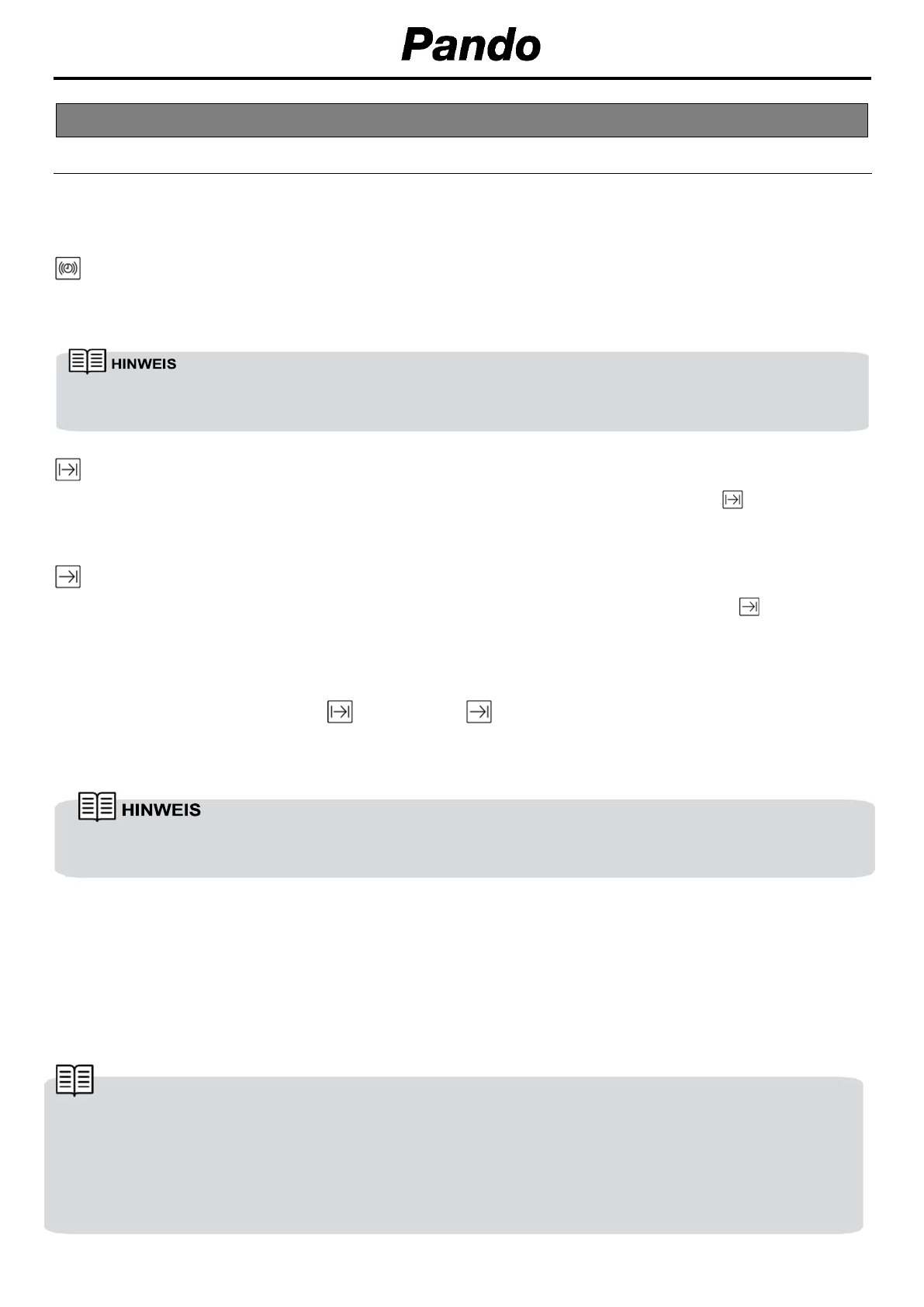 Pando

HINWEIS

HINWEIS